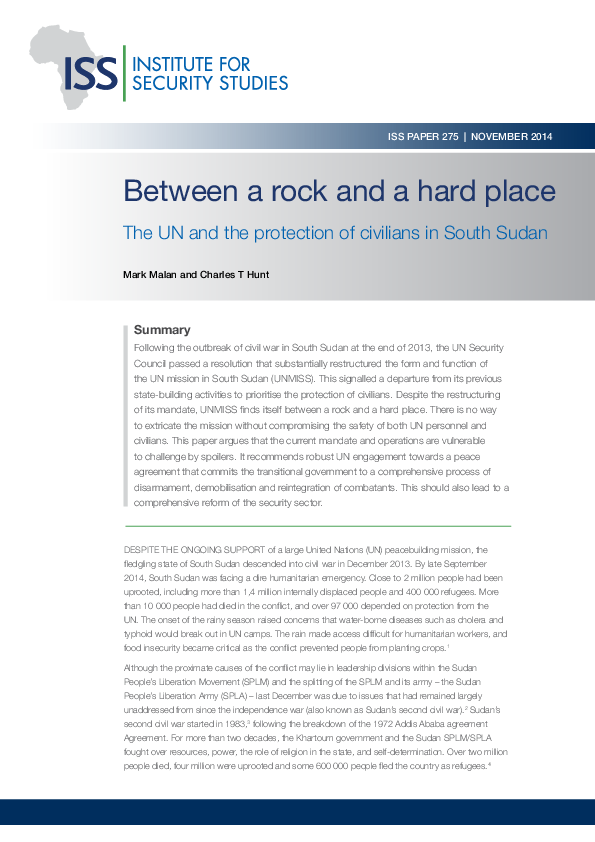 ISS INSTITUTE FOR SECURITY STUDIES

ISS PAPER 275 | NOVEMBER 2014

Between a rock and a hard place

The UN and the protection of civilians in South Sudan

Mark Malan and Charles T Hunt

Summary

Following the outbreak of civil war in South Sudan at the end of 2013, the UN Security Council passed a resolution that substantially restructured the form and function of the UN mission in South Sudan (UNMISS). This signalled a departure from its previous state-building activities to prioritise the protection of civilians. Despite the restructuring of its mandate, UNMISS finds itself between a rock and a hard place. There is no way to extricate the mission without compromising the safety of both UN personnel and civilians. This paper argues that the current mandate and operations are vulnerable to challenge by spoilers. It recommends robust UN engagement towards a peace agreement that commits the transitional government to a comprehensive process of disarmament, demobilisation and reintegration of combatants. This should also lead to a comprehensive reform of the security sector.

DESPITE THE ONGOING SUPPORT of a large United Nations (UN) peacebuilding mission, the fledgling state of South Sudan descended into civil war in December 2013. By late September 2014, South Sudan was facing a dire humanitarian emergency. Close to 2 million people had been uprooted, including more than 1,4 million internally displaced people and 400 000 refugees. More than 10 000 people had died in the conflict, and over 97 000 depended on protection from the UN. The onset of the rainy season raised concerns that water-borne diseases such as cholera and typhoid would break out in UN camps. The rain made access difficult for humanitarian workers, and food insecurity became critical as the conflict prevented people from planting crops.$^1$

Although the proximate causes of the conflict may lie in leadership divisions within the Sudan People's Liberation Movement (SPLM) and the splitting of the SPLM and its army – the Sudan People's Liberation Army (SPLA) – last December was due to issues that had remained largely unaddressed from since the independence war (also known as Sudan's second civil war).$^2$ Sudan's second civil war started in 1983,$^3$ following the breakdown of the 1972 Addis Ababa agreement Agreement. For more than two decades, the Khartoum government and the Sudan SPLM/SPLA fought over resources, power, the role of religion in the state, and self-determination. Over two million people died, four million were uprooted and some 600 000 people fled the country as refugees.$^4$